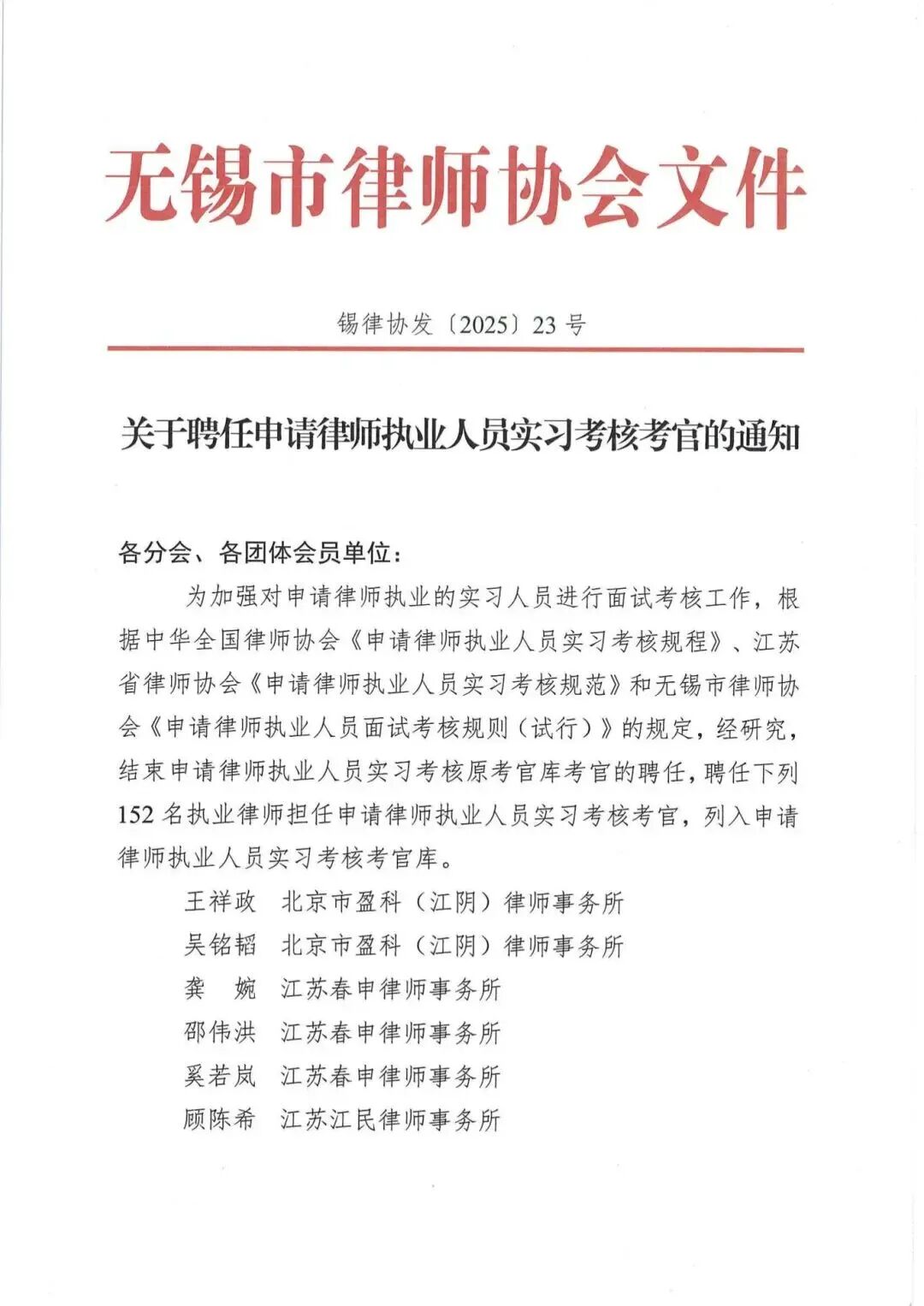 无锡市律师协会文件

锡律协发〔2025〕23号

关于聘任申请律师执业人员实习考核考官的通知

各分会、各团体会员单位：

为加强对申请律师执业的实习人员进行面试考核工作，根据中华全国律师协会《申请律师执业人员实习考核规程》、江苏省律师协会《申请律师执业人员实习考核规范》和无锡市律师协会《申请律师执业人员面试考核规则（试行）》的规定，经研究，结束申请律师执业人员实习考核原考官库考官的聘任，聘任下列152名执业律师担任申请律师执业人员实习考核考官，列入申请律师执业人员实习考核考官库。

王祥政 北京市盈科（江阴）律师事务所
吴铭韬 北京市盈科（江阴）律师事务所
龚 婉 江苏春申律师事务所
邵伟洪 江苏春申律师事务所
奚若岚 江苏春申律师事务所
顾陈希 江苏江民律师事务所